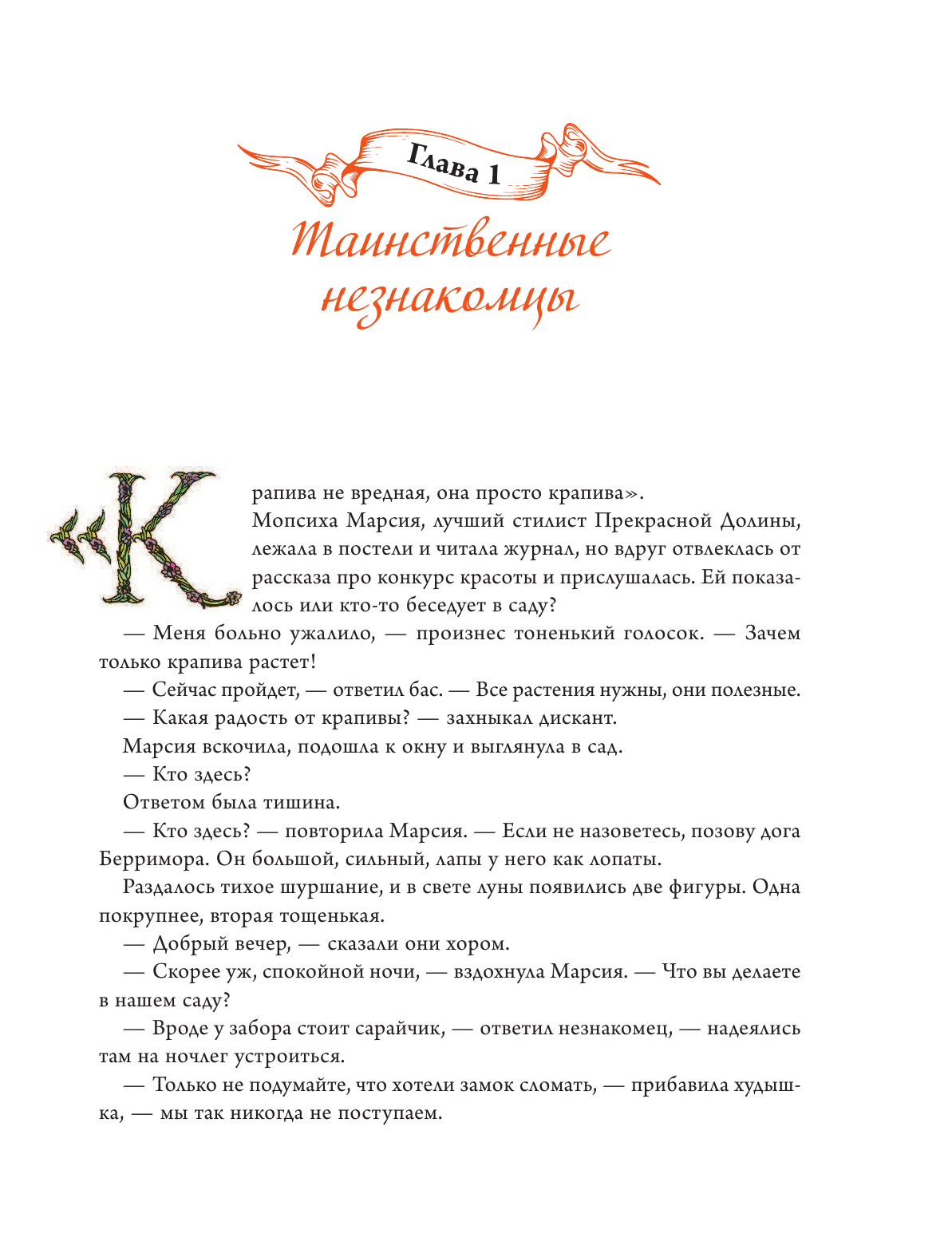 Глава 1

Таинственные незнакомцы

«Крапива не вредная, она просто крапива».

Мопсиха Марсия, лучший стилист Прекрасной Долины, лежала в постели и читала журнал, но вдруг отвлеклась от рассказа про конкурс красоты и прислушалась. Ей показалось или кто-то беседует в саду?

— Меня больно ужалило, — произнес тоненький голосок. — Зачем только крапива растет!

— Сейчас пройдет, — ответил бас. — Все растения нужны, они полезные.

— Какая радость от крапивы? — захныкал дискант.

Марсия вскочила, подошла к окну и выглянула в сад.

— Кто здесь?

Ответом была тишина.

— Кто здесь? — повторила Марсия. — Если не назоветесь, позову дога Берримора. Он большой, сильный, лапы у него как лопаты.

Раздалось тихое шуршание, и в свете луны появились две фигуры. Одна покрупнее, вторая тощенькая.

— Добрый вечер, — сказали они хором.

— Скорее уж, спокойной ночи, — вздохнула Марсия. — Что вы делаете в нашем саду?

— Вроде у забора стоит сарайчик, — ответил незнакомец, — надеялись там на ночлег устроиться.

— Только не подумайте, что хотели замок сломать, — прибавила худышка, — мы так никогда не поступаем.